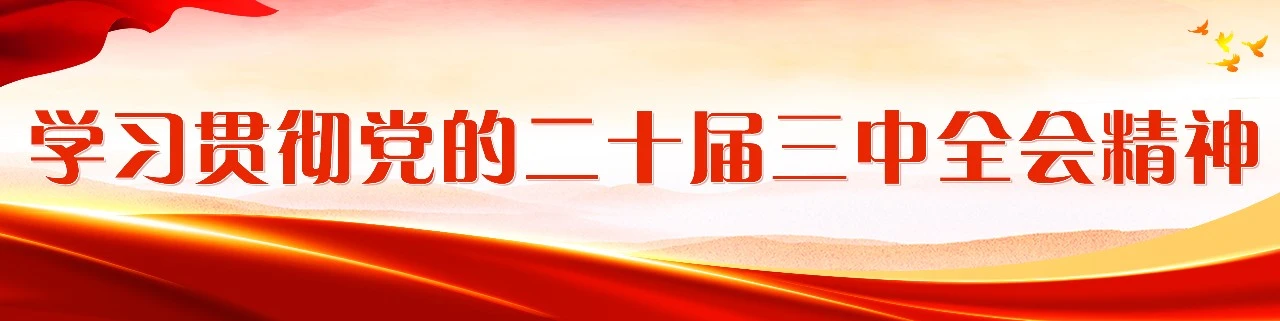 学习贯彻党的二十届三中全会精神